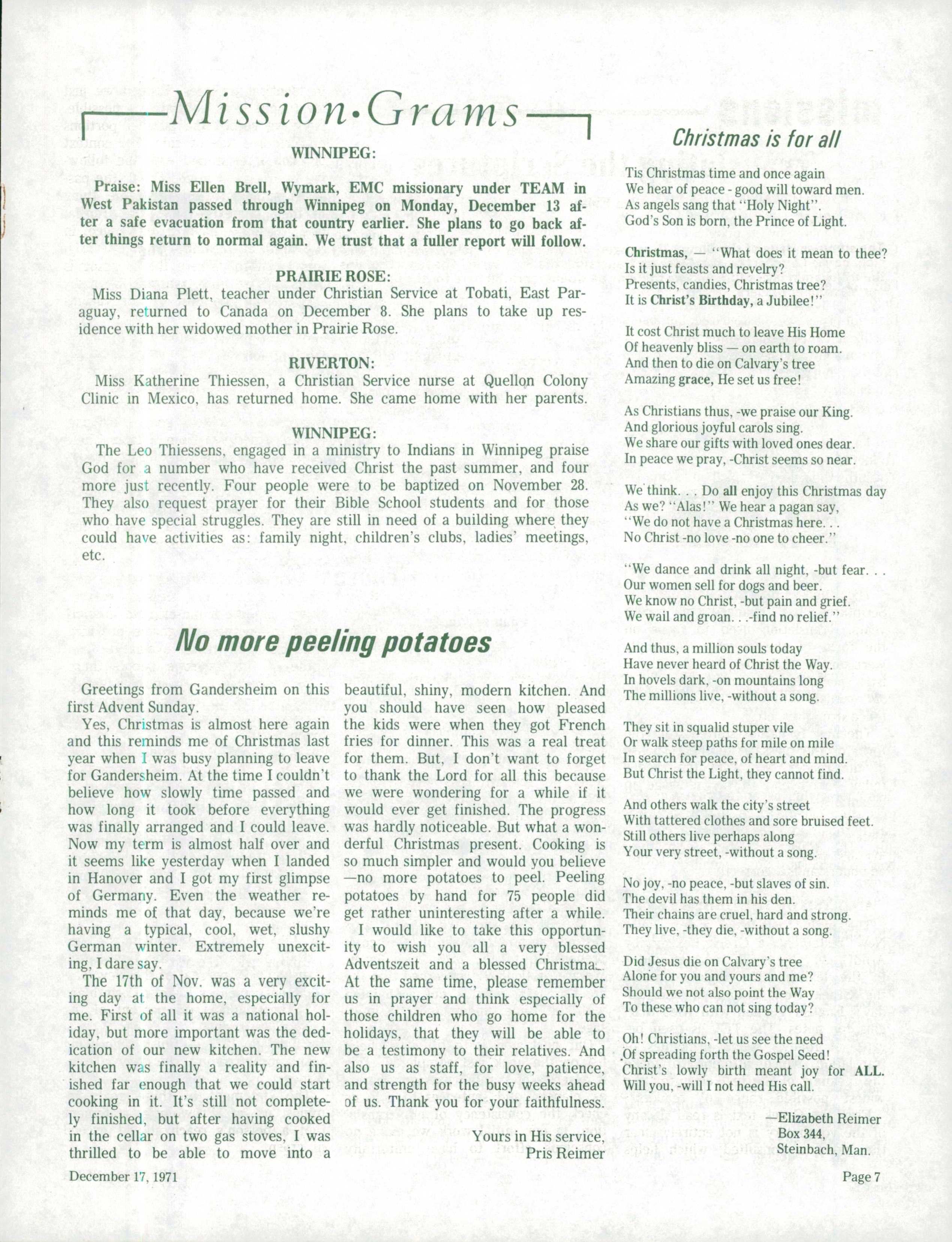 Mission·Grams

WINNIPEG:

Praise: Miss Ellen Brell, Wymark, EMC missionary under TEAM in West Pakistan passed through Winnipeg on Monday, December 13 after a safe evacuation from that country earlier. She plans to go back after things return to normal again. We trust that a fuller report will follow.

PRAIRIE ROSE:

Miss Diana Plett, teacher under Christian Service at Tobati, East Paraguay, returned to Canada on December 8. She plans to take up residence with her widowed mother in Prairie Rose.

RIVERTON:

Miss Katherine Thiessen, a Christian Service nurse at Quellon Colony Clinic in Mexico, has returned home. She came home with her parents.

WINNIPEG:

The Leo Thiessens, engaged in a ministry to Indians in Winnipeg praise God for a number who have received Christ the past summer, and four more just recently. Four people were to be baptized on November 28. They also request prayer for their Bible School students and for those who have special struggles. They are still in need of a building where they could have activities as: family night, children's clubs, ladies' meetings, etc.

No more peeling potatoes

Greetings from Gandersheim on this first Advent Sunday.

Yes, Christmas is almost here again and this reminds me of Christmas last year when I was busy planning to leave for Gandersheim. At the time I couldn't believe how slowly time passed and how long it took before everything was finally arranged and I could leave. Now my term is almost half over and it seems like yesterday when I landed in Hanover and I got my first glimpse of Germany. Even the weather reminds me of that day, because we're having a typical, cool, wet, slushy German winter. Extremely unexciting, I dare say.

The 17th of Nov. was a very exciting day at the home, especially for me. First of all it was a national holiday, but more important was the dedication of our new kitchen. The new kitchen was finally a reality and finished far enough that we could start cooking in it. It's still not completely finished, but after having cooked in the cellar on two gas stoves, I was thrilled to be able to move into a beautiful, shiny, modern kitchen. And you should have seen how pleased the kids were when they got French fries for dinner. This was a real treat for them. But, I don't want to forget to thank the Lord for all this because we were wondering for a while if it would ever get finished. The progress was hardly noticeable. But what a wonderful Christmas present. Cooking is so much simpler and would you believe —no more potatoes to peel. Peeling potatoes by hand for 75 people did get rather uninteresting after a while.

I would like to take this opportunity to wish you all a very blessed Adventszeit and a blessed Christmas. At the same time, please remember us in prayer and think especially of those children who go home for the holidays, that they will be able to be a testimony to their relatives. And also us as staff, for love, patience, and strength for the busy weeks ahead of us. Thank you for your faithfulness.

Yours in His service,
Pris Reimer

Christmas is for all

Tis Christmas time and once again
We hear of peace - good will toward men.
As angels sang that "Holy Night".
God's Son is born, the Prince of Light.

Christmas, — "What does it mean to thee?
Is it just feasts and revelry?
Presents, candies, Christmas tree?
It is Christ's Birthday, a Jubilee!"

It cost Christ much to leave His Home
Of heavenly bliss — on earth to roam.
And then to die on Calvary's tree
Amazing grace, He set us free!

As Christians thus, -we praise our King.
And glorious joyful carols sing.
We share our gifts with loved ones dear.
In peace we pray, -Christ seems so near.

We think. . . Do all enjoy this Christmas day
As we? "Alas!" We hear a pagan say,
"We do not have a Christmas here. . .
No Christ -no love -no one to cheer."

"We dance and drink all night, -but fear. . .
Our women sell for dogs and beer.
We know no Christ, -but pain and grief.
We wail and groan. . .-find no relief."

And thus, a million souls today
Have never heard of Christ the Way.
In hovels dark, -on mountains long
The millions live, -without a song.

They sit in squalid stuper vile
Or walk steep paths for mile on mile
In search for peace, of heart and mind.
But Christ the Light, they cannot find.

And others walk the city's street
With tattered clothes and sore bruised feet.
Still others live perhaps along
Your very street, -without a song.

No joy, -no peace, -but slaves of sin.
The devil has them in his den.
Their chains are cruel, hard and strong.
They live, -they die, -without a song.

Did Jesus die on Calvary's tree
Alone for you and yours and me?
Should we not also point the Way
To these who can not sing today?

Oh! Christians, -let us see the need
Of spreading forth the Gospel Seed!
Christ's lowly birth meant joy for ALL.
Will you, -will I not heed His call.

—Elizabeth Reimer
Box 344,
Steinbach, Man.

December 17, 1971

Page 7